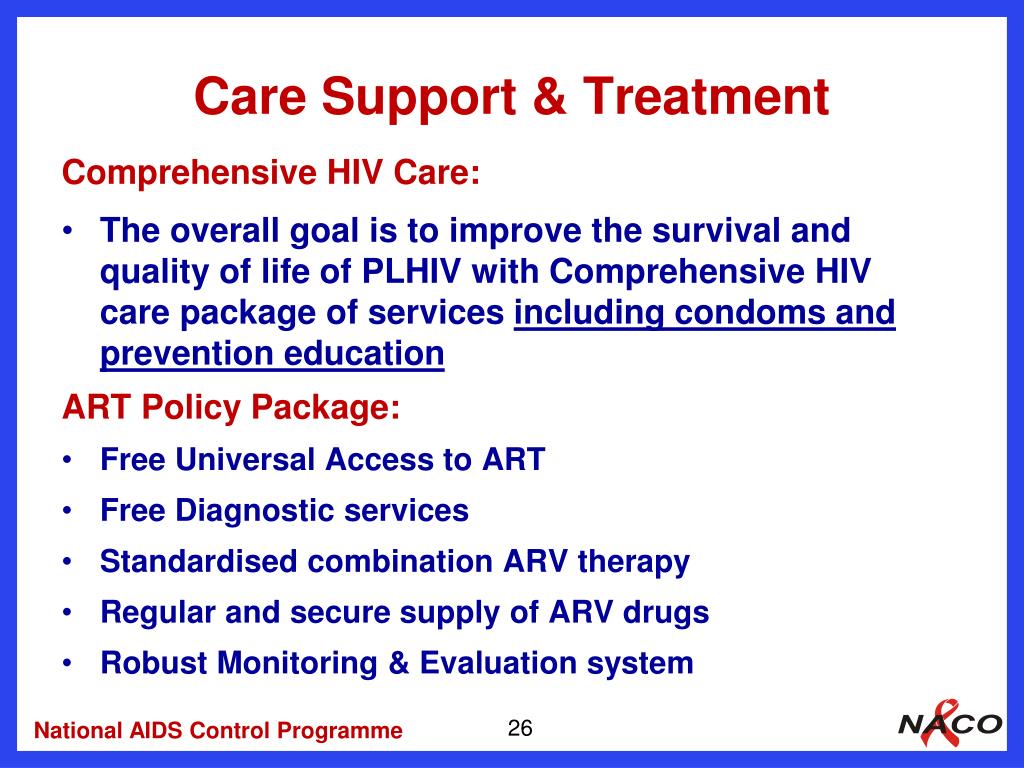 Care Support & Treatment

Comprehensive HIV Care:

• The overall goal is to improve the survival and quality of life of PLHIV with Comprehensive HIV care package of services including condoms and prevention education

ART Policy Package:

• Free Universal Access to ART
• Free Diagnostic services
• Standardised combination ARV therapy
• Regular and secure supply of ARV drugs
• Robust Monitoring & Evaluation system

National AIDS Control Programme

26

NACO